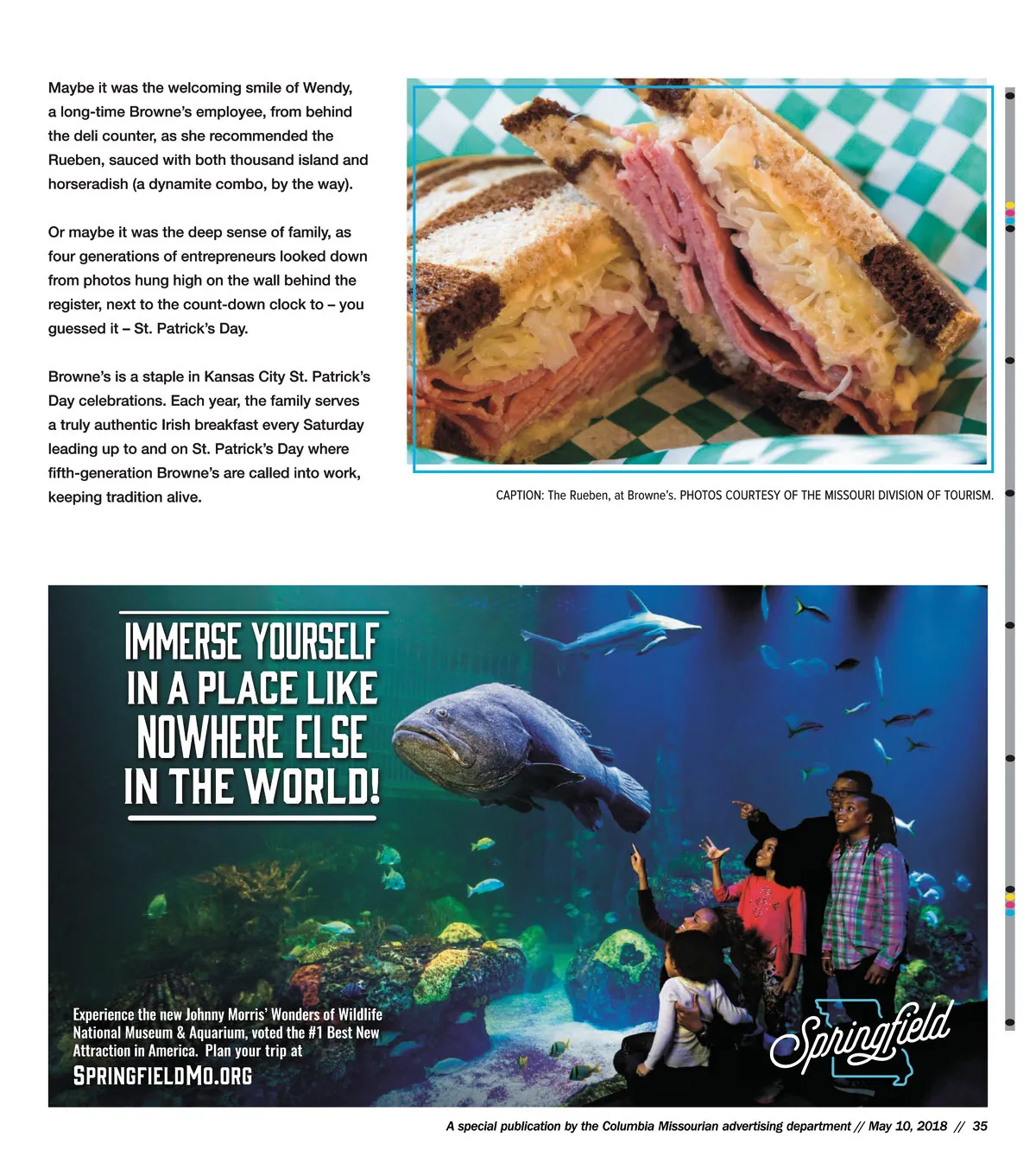 Maybe it was the welcoming smile of Wendy, a long-time Browne's employee, from behind the deli counter, as she recommended the Rueben, sauced with both thousand island and horseradish (a dynamite combo, by the way).

Or maybe it was the deep sense of family, as four generations of entrepreneurs looked down from photos hung high on the wall behind the register, next to the count-down clock to – you guessed it – St. Patrick's Day.

Browne's is a staple in Kansas City St. Patrick's Day celebrations. Each year, the family serves a truly authentic Irish breakfast every Saturday leading up to and on St. Patrick's Day where fifth-generation Browne's are called into work, keeping tradition alive.

CAPTION: The Rueben, at Browne's. PHOTOS COURTESY OF THE MISSOURI DIVISION OF TOURISM.

IMMERSE YOURSELF IN A PLACE LIKE NOWHERE ELSE IN THE WORLD!

Experience the new Johnny Morris' Wonders of Wildlife National Museum & Aquarium, voted the #1 Best New Attraction in America. Plan your trip at

SPRINGFIELDMO.ORG

Springfield

A special publication by the Columbia Missourian advertising department // May 10, 2018 // 35